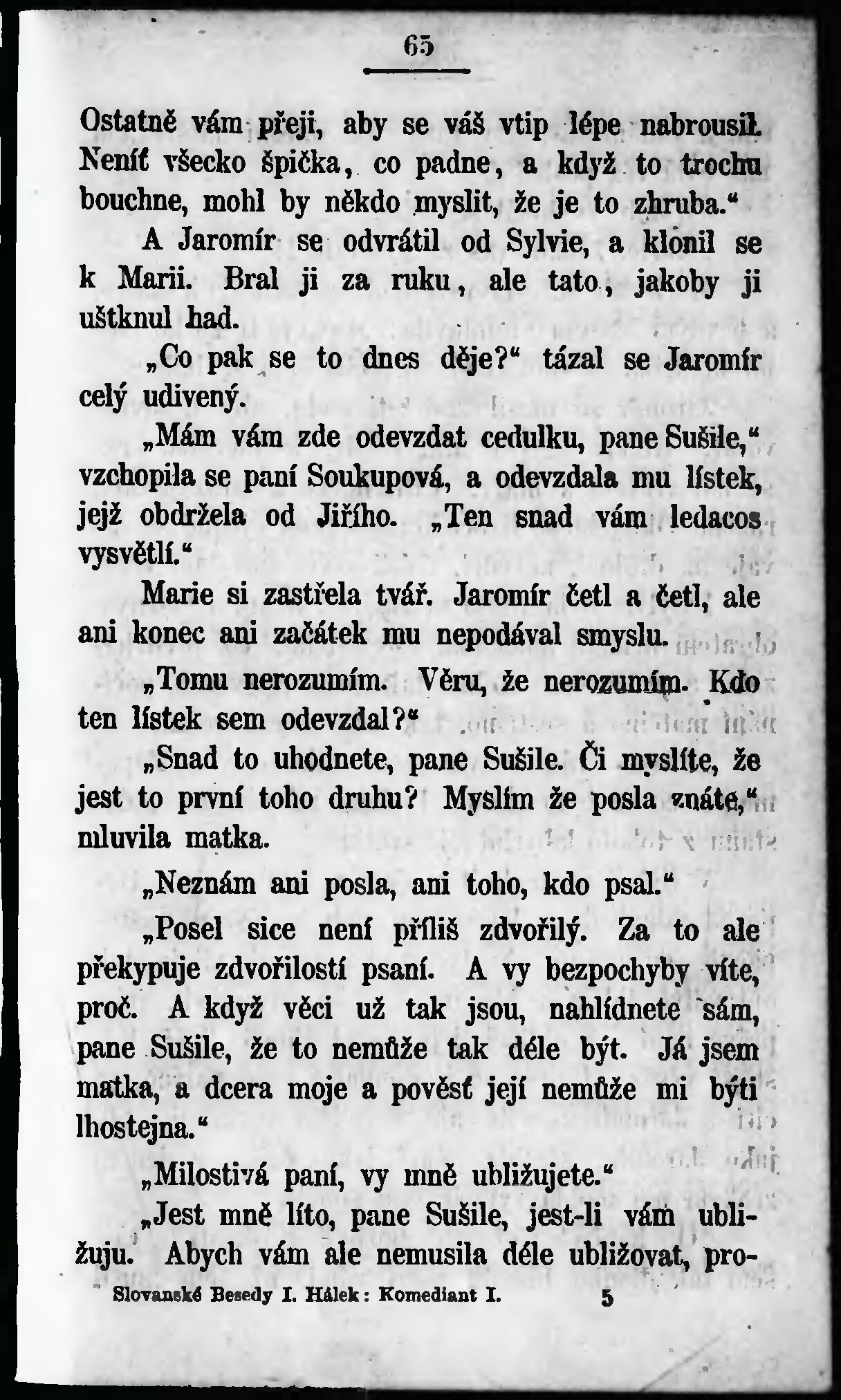 65

Ostatně vám přeji, aby se váš vtip lépe nabrousil. Neníť všecko špička, co padne, a když to trochu bouchne, mohl by někdo myslit, že je to zhruba.“

A Jaromír se odvrátil od Sylvie, a klonil se k Marii. Bral ji za ruku, ale tato, jakoby ji uštknul had.

„Co pak se to dnes děje?“ tázal se Jaromír celý udivený.

„Mám vám zde odevzdat cedulku, pane Sušile,“ vzchopila se paní Soukupová, a odevzdala mu lístek, jejž obdržela od Jiřího. „Ten snad vám ledacos vysvětlí.“

Marie si zastřela tvář. Jaromír četl a četl, ale ani konec ani začátek mu nepodával smyslu.

„Tomu nerozumím. Věru, že nerozumím. Kdo ten lístek sem odevzdal?“

„Snad to uhodnete, pane Sušile. Či myslíte, že jest to první toho druhu? Myslím že posla znáte,“ mluvila matka.

„Neznám ani posla, ani toho, kdo psal.“

„Posel sice není příliš zdvořilý. Za to ale překypuje zdvořilostí psaní. A vy bezpochyby víte, proč. A když věci už tak jsou, nahlídnete sám, pane Sušile, že to nemůže tak déle být. Já jsem matka, a dcera moje a pověsť její nemůže mi býti lhostejna.“

„Milostivá paní, vy mně ubližujete.“

„Jest mně líto, pane Sušile, jest-li vám ubližuju. Abych vám ale nemusila déle ubližovat, pro-

Slovanské Besedy I. Hálek: Komediant I. 5